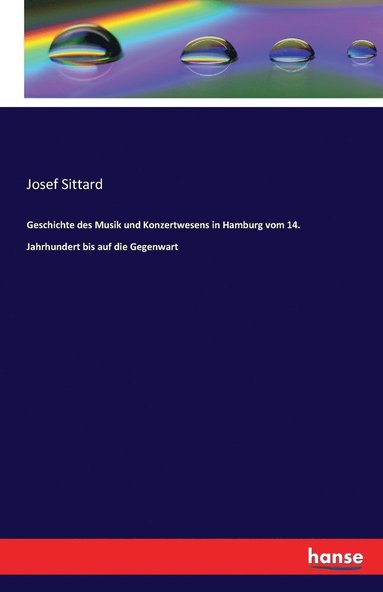 Josef Sittard

Geschichte des Musik und Konzertwesens in Hamburg vom 14. Jahrhundert bis auf die Gegenwart

hanse